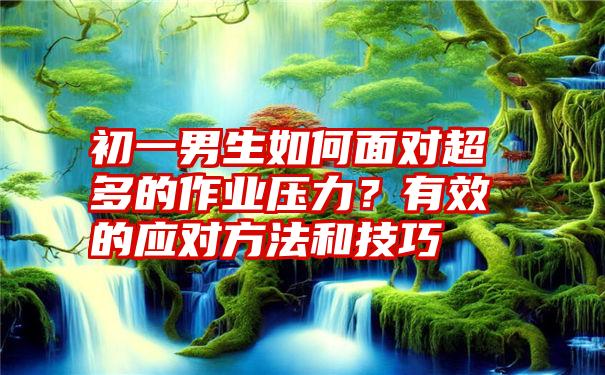 初一男生如何面对超多的作业压力？有效的应对方法和技巧